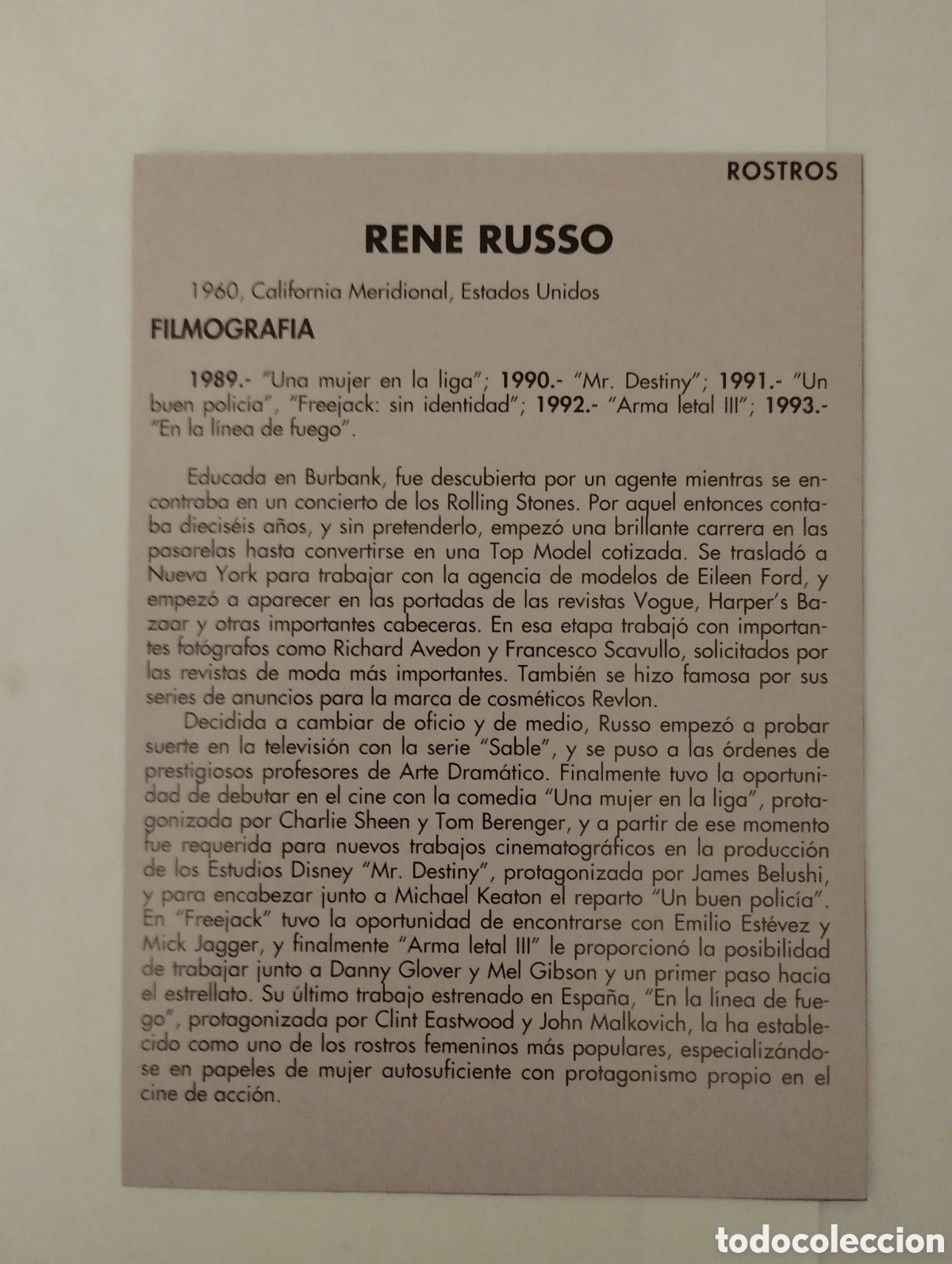 ROSTROS

RENE RUSSO

1960, California Meridional, Estados Unidos

FILMOGRAFIA

1989.- "Una mujer en la liga"; 1990.- "Mr. Destiny"; 1991.- "Un buen policía", "Freejack: sin identidad"; 1992.- "Arma letal III"; 1993.- "En la línea de fuego".

Educada en Burbank, fue descubierta por un agente mientras se encontraba en un concierto de los Rolling Stones. Por aquel entonces contaba dieciséis años, y sin pretenderlo, empezó una brillante carrera en las pasarelas hasta convertirse en una Top Model cotizada. Se trasladó a Nueva York para trabajar con la agencia de modelos de Eileen Ford, y empezó a aparecer en las portadas de las revistas Vogue, Harper's Bazaar y otras importantes cabeceras. En esa etapa trabajó con importantes fotógrafos como Richard Avedon y Francesco Scavullo, solicitados por las revistas de moda más importantes. También se hizo famosa por sus series de anuncios para la marca de cosméticos Revlon.
Decidida a cambiar de oficio y de medio, Russo empezó a probar suerte en la televisión con la serie "Sable", y se puso a las órdenes de prestigiosos profesores de Arte Dramático. Finalmente tuvo la oportunidad de debutar en el cine con la comedia "Una mujer en la liga", protagonizada por Charlie Sheen y Tom Berenger, y a partir de ese momento fue requerida para nuevos trabajos cinematográficos en la producción de los Estudios Disney "Mr. Destiny", protagonizada por James Belushi, y para encabezar junto a Michael Keaton el reparto "Un buen policía". En "Freejack" tuvo la oportunidad de encontrarse con Emilio Estévez y Mick Jagger, y finalmente "Arma letal III" le proporcionó la posibilidad de trabajar junto a Danny Glover y Mel Gibson y un primer paso hacia el estrellato. Su último trabajo estrenado en España, "En la línea de fuego", protagonizada por Clint Eastwood y John Malkovich, la ha establecido como uno de los rostros femeninos más populares, especializándose en papeles de mujer autosuficiente con protagonismo propio en el cine de acción.

todocoleccion